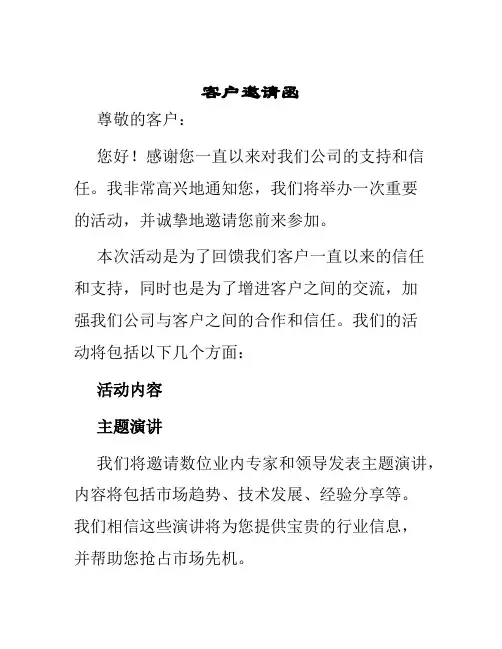 客户邀请函

尊敬的客户：

您好！感谢您一直以来对我们公司的支持和信任。我非常高兴地通知您，我们将举办一次重要的活动，并诚挚地邀请您前来参加。

本次活动是为了回馈我们客户一直以来的信任和支持，同时也是为了增进客户之间的交流，加强我们公司与客户之间的合作和信任。我们的活动将包括以下几个方面：

活动内容

主题演讲

我们将邀请数位业内专家和领导发表主题演讲，内容将包括市场趋势、技术发展、经验分享等。我们相信这些演讲将为您提供宝贵的行业信息，并帮助您抢占市场先机。